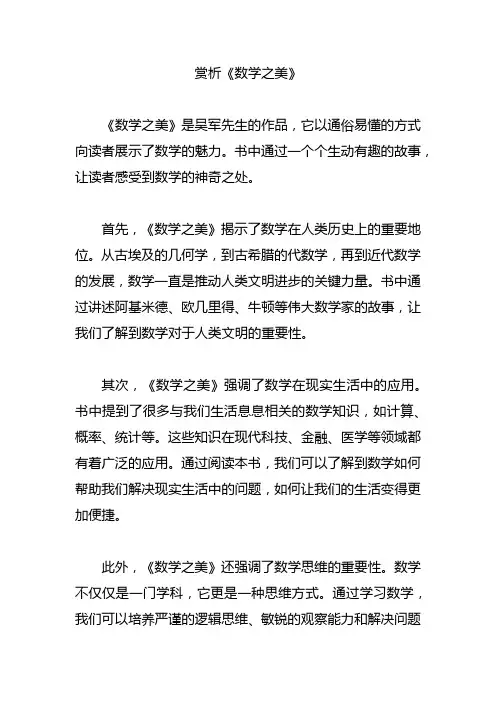 赏析《数学之美》

《数学之美》是吴军先生的作品，它以通俗易懂的方式向读者展示了数学的魅力。书中通过一个个生动有趣的故事，让读者感受到数学的神奇之处。

首先，《数学之美》揭示了数学在人类历史上的重要地位。从古埃及的几何学，到古希腊的代数学，再到近代数学的发展，数学一直是推动人类文明进步的关键力量。书中通过讲述阿基米德、欧几里得、牛顿等伟大数学家的故事，让我们了解到数学对于人类文明的重要性。

其次，《数学之美》强调了数学在现实生活中的应用。书中提到了很多与我们生活息息相关的数学知识，如计算、概率、统计等。这些知识在现代科技、金融、医学等领域都有着广泛的应用。通过阅读本书，我们可以了解到数学如何帮助我们解决现实生活中的问题，如何让我们的生活变得更加便捷。

此外，《数学之美》还强调了数学思维的重要性。数学不仅仅是一门学科，它更是一种思维方式。通过学习数学，我们可以培养严谨的逻辑思维、敏锐的观察能力和解决问题